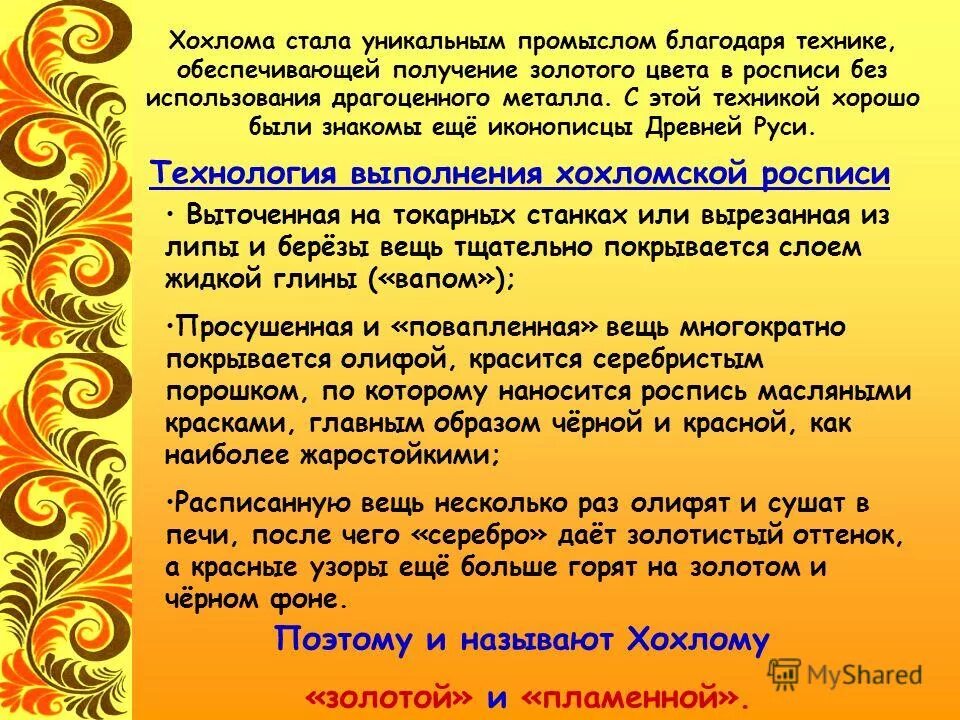 Хохлома стала уникальным промыслом благодаря технике, обеспечивающей получение золотого цвета в росписи без использования драгоценного металла. С этой техникой хорошо были знакомы ещё иконописцы Древней Руси.

Технология выполнения хохломской росписи

• Выточенная на токарных станках или вырезанная из липы и берёзы вещь тщательно покрывается слоем жидкой глины («вапом»);

•Просушенная и «повапленная» вещь многократно покрывается олифой, красится серебристым порошком, по которому наносится роспись масляными красками, главным образом чёрной и красной, как наиболее жаростойкими;

•Расписанную вещь несколько раз олифят и сушат в печи, после чего «серебро» даёт золотистый оттенок, а красные узоры ещё больше горят на золотом и чёрном фоне.

Поэтому и называют Хохлому

«золотой» и «пламенной».

MyShared